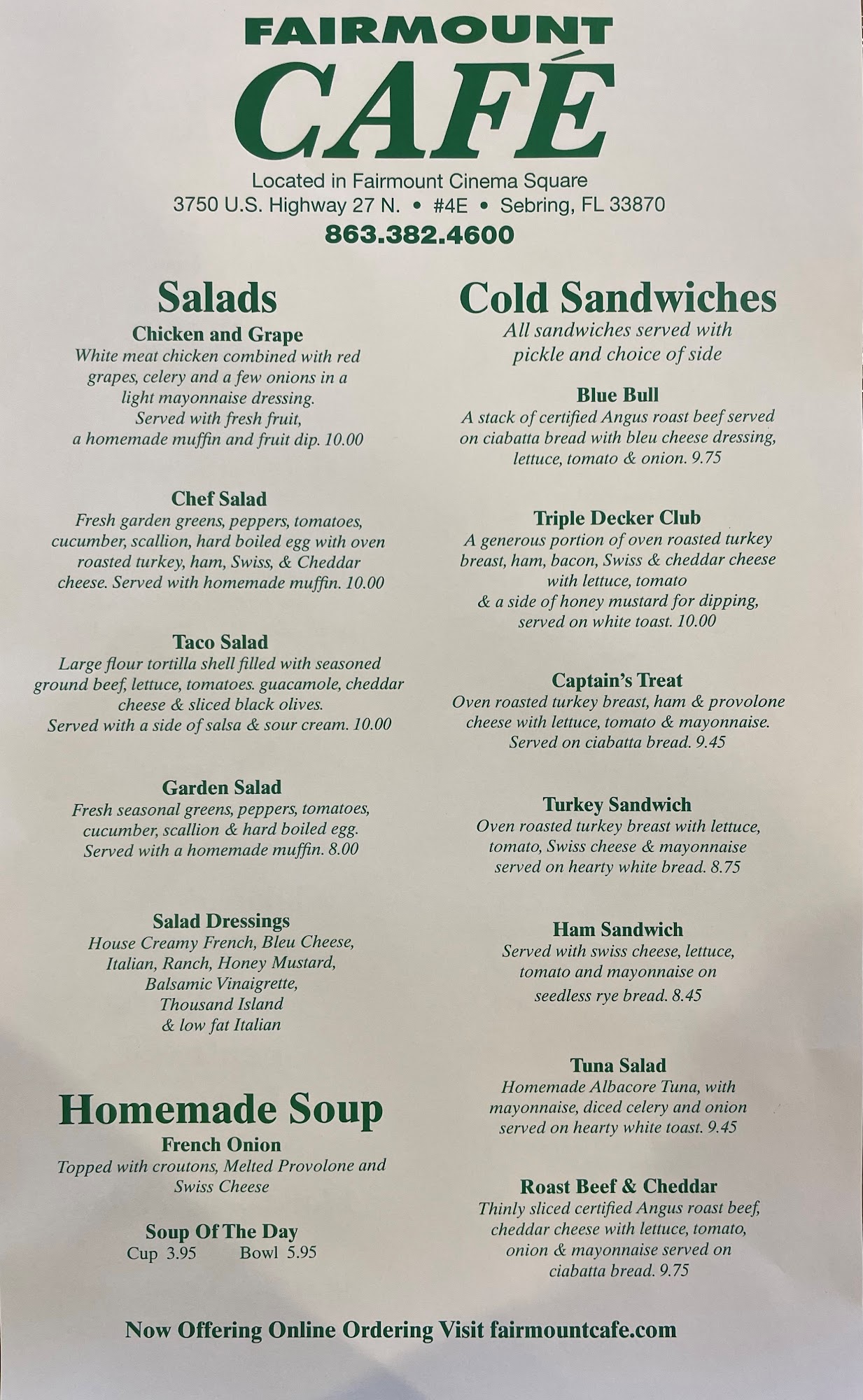 FAIRMOUNT
CAFÉ
Located in Fairmount Cinema Square
3750 U.S. Highway 27 N. • #4E • Sebring, FL 33870
863.382.4600

Salads

Chicken and Grape
White meat chicken combined with red grapes, celery and a few onions in a light mayonnaise dressing. Served with fresh fruit, a homemade muffin and fruit dip. 10.00

Chef Salad
Fresh garden greens, peppers, tomatoes, cucumber, scallion, hard boiled egg with oven roasted turkey, ham, Swiss, & Cheddar cheese. Served with homemade muffin. 10.00

Taco Salad
Large flour tortilla shell filled with seasoned ground beef, lettuce, tomatoes. guacamole, cheddar cheese & sliced black olives. Served with a side of salsa & sour cream. 10.00

Garden Salad
Fresh seasonal greens, peppers, tomatoes, cucumber, scallion & hard boiled egg. Served with a homemade muffin. 8.00

Salad Dressings
House Creamy French, Bleu Cheese, Italian, Ranch, Honey Mustard, Balsamic Vinaigrette, Thousand Island & low fat Italian

Homemade Soup

French Onion
Topped with croutons, Melted Provolone and Swiss Cheese

Soup Of The Day
Cup 3.95 Bowl 5.95

Cold Sandwiches
All sandwiches served with pickle and choice of side

Blue Bull
A stack of certified Angus roast beef served on ciabatta bread with bleu cheese dressing, lettuce, tomato & onion. 9.75

Triple Decker Club
A generous portion of oven roasted turkey breast, ham, bacon, Swiss & cheddar cheese with lettuce, tomato & a side of honey mustard for dipping, served on white toast. 10.00

Captain's Treat
Oven roasted turkey breast, ham & provolone cheese with lettuce, tomato & mayonnaise. Served on ciabatta bread. 9.45

Turkey Sandwich
Oven roasted turkey breast with lettuce, tomato, Swiss cheese & mayonnaise served on hearty white bread. 8.75

Ham Sandwich
Served with swiss cheese, lettuce, tomato and mayonnaise on seedless rye bread. 8.45

Tuna Salad
Homemade Albacore Tuna, with mayonnaise, diced celery and onion served on hearty white toast. 9.45

Roast Beef & Cheddar
Thinly sliced certified Angus roast beef, cheddar cheese with lettuce, tomato, onion & mayonnaise served on ciabatta bread. 9.75

Now Offering Online Ordering Visit fairmountcafe.com